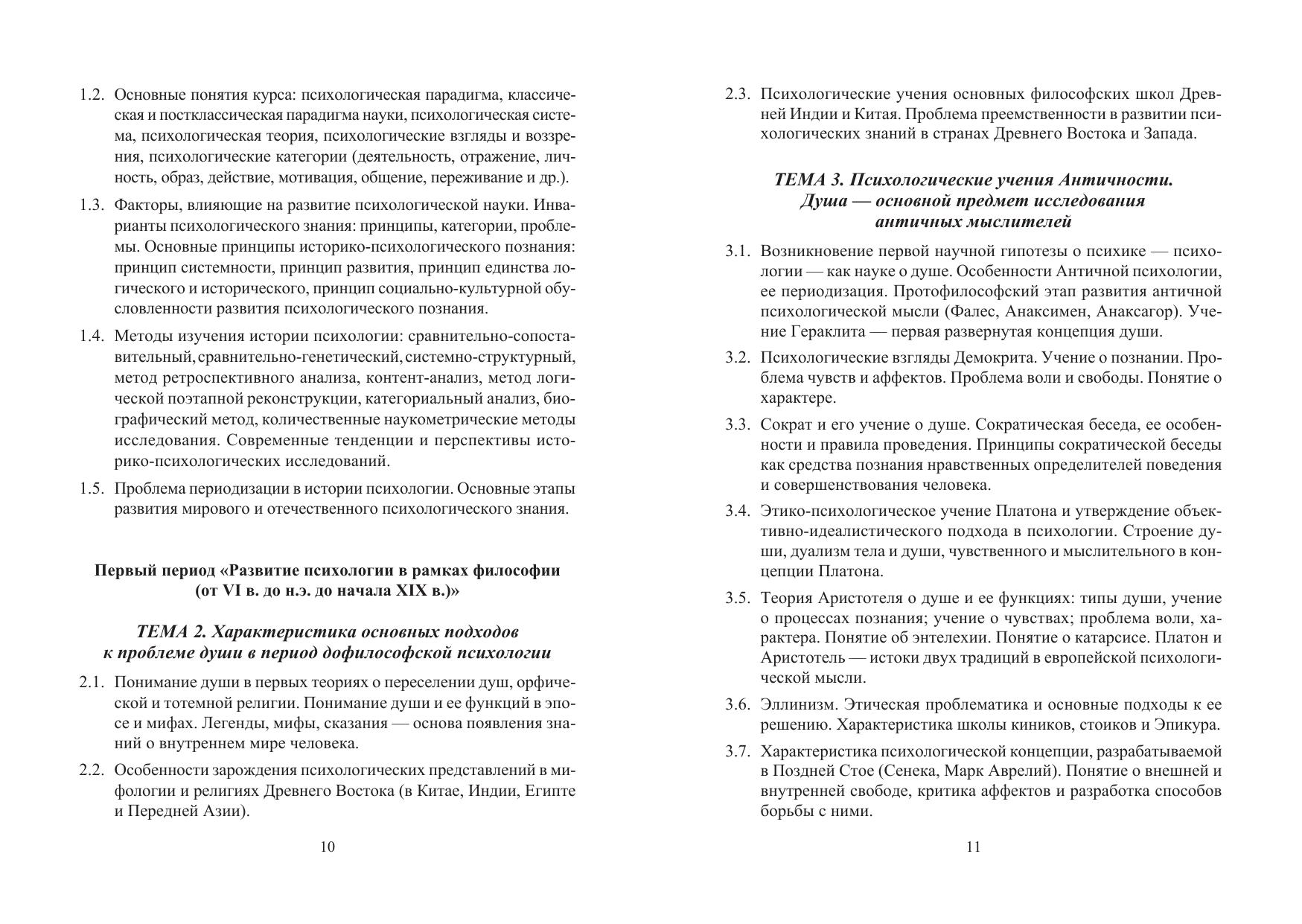 1.2. Основные понятия курса: психологическая парадигма, классическая и постклассическая парадигма науки, психологическая система, психологическая теория, психологические взгляды и воззрения, психологические категории (деятельность, отражение, личность, образ, действие, мотивация, общение, переживание и др.).

1.3. Факторы, влияющие на развитие психологической науки. Инварианты психологического знания: принципы, категории, проблемы. Основные принципы историко-психологического познания: принцип системности, принцип развития, принцип единства логического и исторического, принцип социально-культурной обусловленности развития психологического познания.

1.4. Методы изучения истории психологии: сравнительно-сопоставительный, сравнительно-генетический, системно-структурный, метод ретроспективного анализа, контент-анализ, метод логической поэтапной реконструкции, категориальный анализ, биографический метод, количественные наукометрические методы исследования. Современные тенденции и перспективы историко-психологических исследований.

1.5. Проблема периодизации в истории психологии. Основные этапы развития мирового и отечественного психологического знания.

Первый период «Развитие психологии в рамках философии (от VI в. до н.э. до начала XIX в.)»

ТЕМА 2. Характеристика основных подходов к проблеме души в период дофилософской психологии

2.1. Понимание души в первых теориях о переселении душ, орфической и тотемной религии. Понимание души и ее функций в эпосе и мифах. Легенды, мифы, сказания — основа появления знаний о внутреннем мире человека.

2.2. Особенности зарождения психологических представлений в мифологии и религиях Древнего Востока (в Китае, Индии, Египте и Передней Азии).

10

2.3. Психологические учения основных философских школ Древней Индии и Китая. Проблема преемственности в развитии психологических знаний в странах Древнего Востока и Запада.

ТЕМА 3. Психологические учения Античности. Душа — основной предмет исследования античных мыслителей

3.1. Возникновение первой научной гипотезы о психике — психологии — как науке о душе. Особенности Античной психологии, ее периодизация. Протофилософский этап развития античной психологической мысли (Фалес, Анаксимен, Анаксагор). Учение Гераклита — первая развернутая концепция души.

3.2. Психологические взгляды Демокрита. Учение о познании. Проблема чувств и аффектов. Проблема воли и свободы. Понятие о характере.

3.3. Сократ и его учение о душе. Сократическая беседа, ее особенности и правила проведения. Принципы сократической беседы как средства познания нравственных определителей поведения и совершенствования человека.

3.4. Этико-психологическое учение Платона и утверждение объективно-идеалистического подхода в психологии. Строение души, дуализм тела и души, чувственного и мыслительного в концепции Платона.

3.5. Теория Аристотеля о душе и ее функциях: типы души, учение о процессах познания; учение о чувствах; проблема воли, характера. Понятие об энтелехии. Понятие о катарсисе. Платон и Аристотель — истоки двух традиций в европейской психологической мысли.

3.6. Эллинизм. Этическая проблематика и основные подходы к ее решению. Характеристика школы киников, стоиков и Эпикура.

3.7. Характеристика психологической концепции, разрабатываемой в Поздней Стое (Сенека, Марк Аврелий). Понятие о внешней и внутренней свободе, критика аффектов и разработка способов борьбы с ними.

11